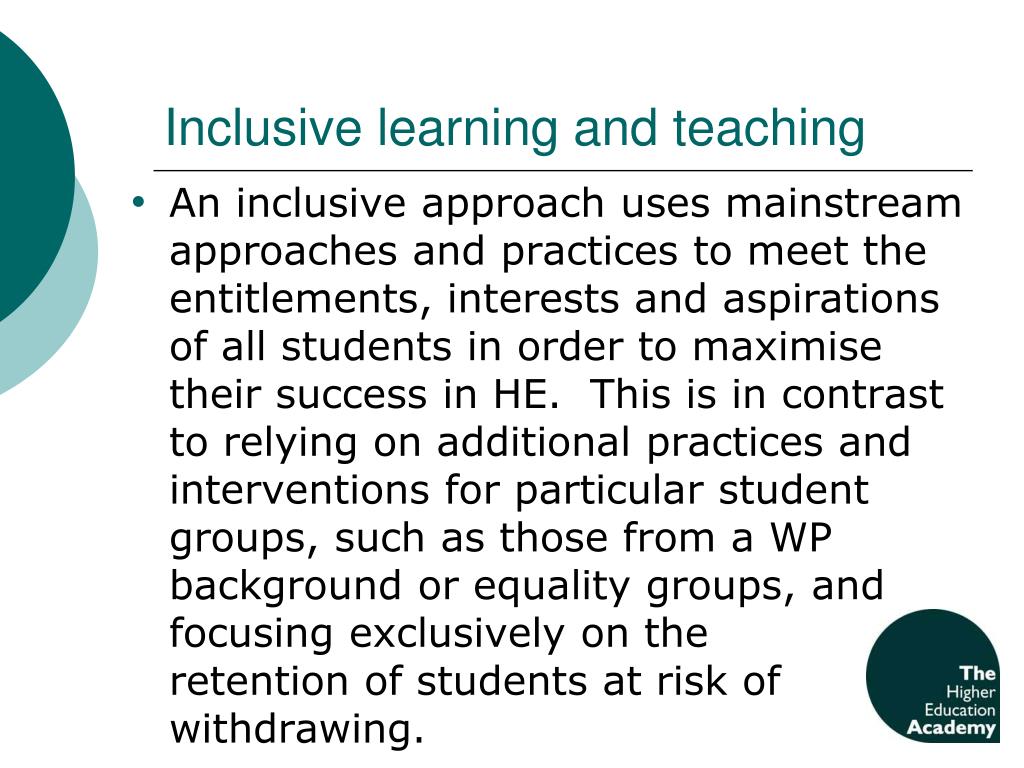 Inclusive learning and teaching

• An inclusive approach uses mainstream approaches and practices to meet the entitlements, interests and aspirations of all students in order to maximise their success in HE.  This is in contrast to relying on additional practices and interventions for particular student groups, such as those from a WP background or equality groups, and focusing exclusively on the retention of students at risk of withdrawing.

The Higher Education Academy